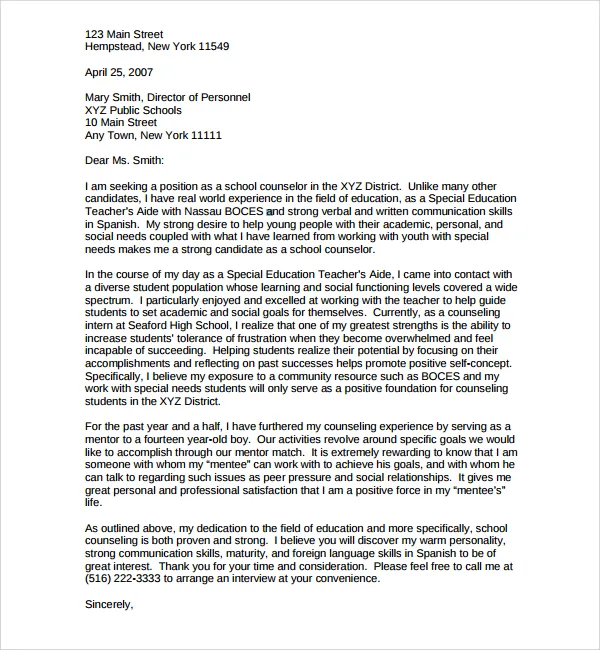 123 Main Street
Hempstead, New York 11549

April 25, 2007

Mary Smith, Director of Personnel
XYZ Public Schools
10 Main Street
Any Town, New York 11111

Dear Ms. Smith:

I am seeking a position as a school counselor in the XYZ District. Unlike many other candidates, I have real world experience in the field of education, as a Special Education Teacher's Aide with Nassau BOCES and strong verbal and written communication skills in Spanish. My strong desire to help young people with their academic, personal, and social needs coupled with what I have learned from working with youth with special needs makes me a strong candidate as a school counselor.

In the course of my day as a Special Education Teacher's Aide, I came into contact with a diverse student population whose learning and social functioning levels covered a wide spectrum. I particularly enjoyed and excelled at working with the teacher to help guide students to set academic and social goals for themselves. Currently, as a counseling intern at Seaford High School, I realize that one of my greatest strengths is the ability to increase students' tolerance of frustration when they become overwhelmed and feel incapable of succeeding. Helping students realize their potential by focusing on their accomplishments and reflecting on past successes helps promote positive self-concept. Specifically, I believe my exposure to a community resource such as BOCES and my work with special needs students will only serve as a positive foundation for counseling students in the XYZ District.

For the past year and a half, I have furthered my counseling experience by serving as a mentor to a fourteen year-old boy. Our activities revolve around specific goals we would like to accomplish through our mentor match. It is extremely rewarding to know that I am someone with whom my "mentee" can work with to achieve his goals, and with whom he can talk to regarding such issues as peer pressure and social relationships. It gives me great personal and professional satisfaction that I am a positive force in my "mentee's" life.

As outlined above, my dedication to the field of education and more specifically, school counseling is both proven and strong. I believe you will discover my warm personality, strong communication skills, maturity, and foreign language skills in Spanish to be of great interest. Thank you for your time and consideration. Please feel free to call me at (516) 222-3333 to arrange an interview at your convenience.

Sincerely,